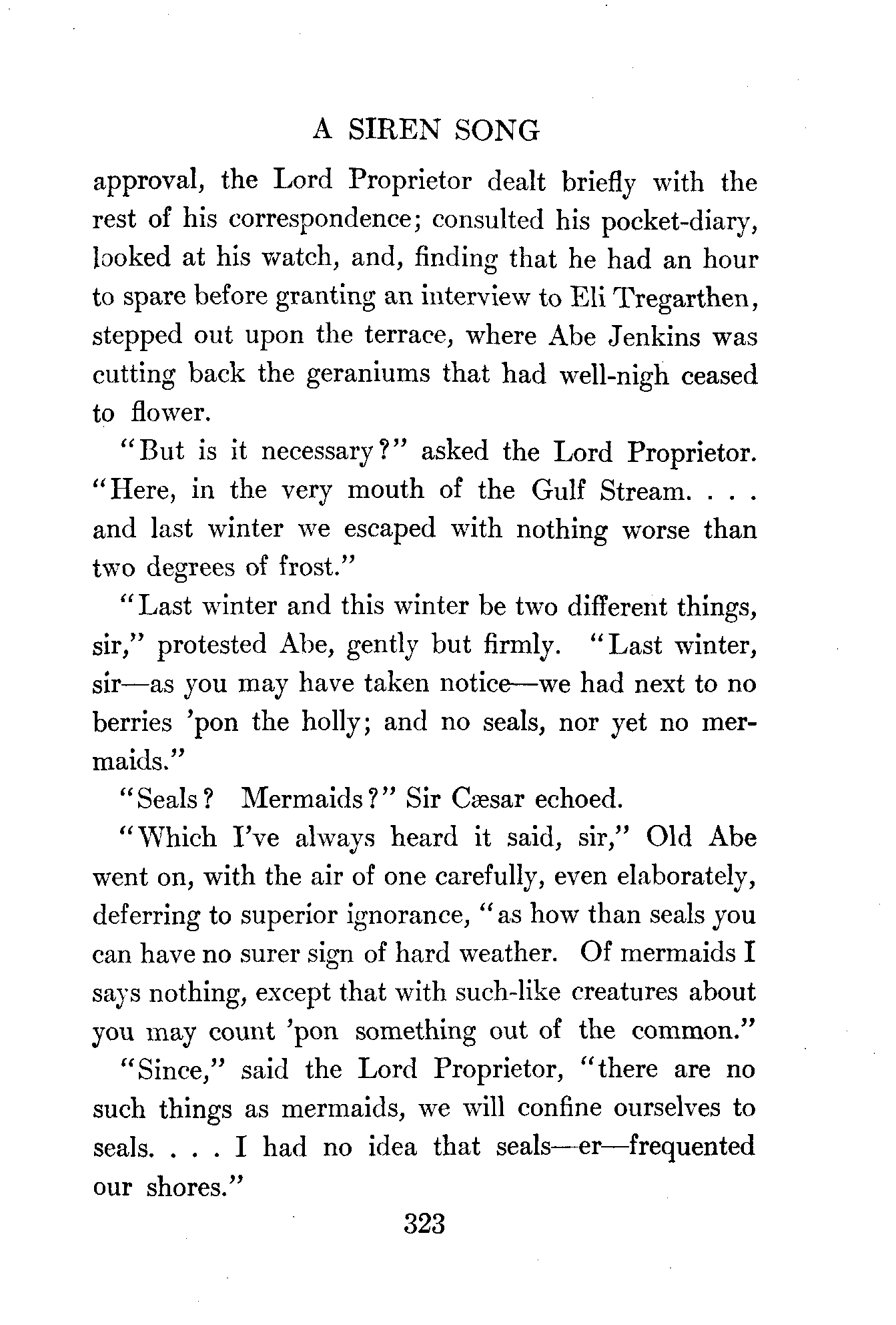 A SIREN SONG

approval, the Lord Proprietor dealt briefly with the rest of his correspondence; consulted his pocket-diary, looked at his watch, and, finding that he had an hour to spare before granting an interview to Eli Tregarthen, stepped out upon the terrace, where Abe Jenkins was cutting back the geraniums that had well-nigh ceased to flower.

"But is it necessary?" asked the Lord Proprietor. "Here, in the very mouth of the Gulf Stream. . . . and last winter we escaped with nothing worse than two degrees of frost."

"Last winter and this winter be two different things, sir," protested Abe, gently but firmly. "Last winter, sir—as you may have taken notice—we had next to no berries 'pon the holly; and no seals, nor yet no mermaids."

"Seals? Mermaids?" Sir Cæsar echoed.

"Which I've always heard it said, sir," Old Abe went on, with the air of one carefully, even elaborately, deferring to superior ignorance, "as how than seals you can have no surer sign of hard weather. Of mermaids I says nothing, except that with such-like creatures about you may count 'pon something out of the common."

"Since," said the Lord Proprietor, "there are no such things as mermaids, we will confine ourselves to seals. . . . I had no idea that seals—er—frequented our shores."

323